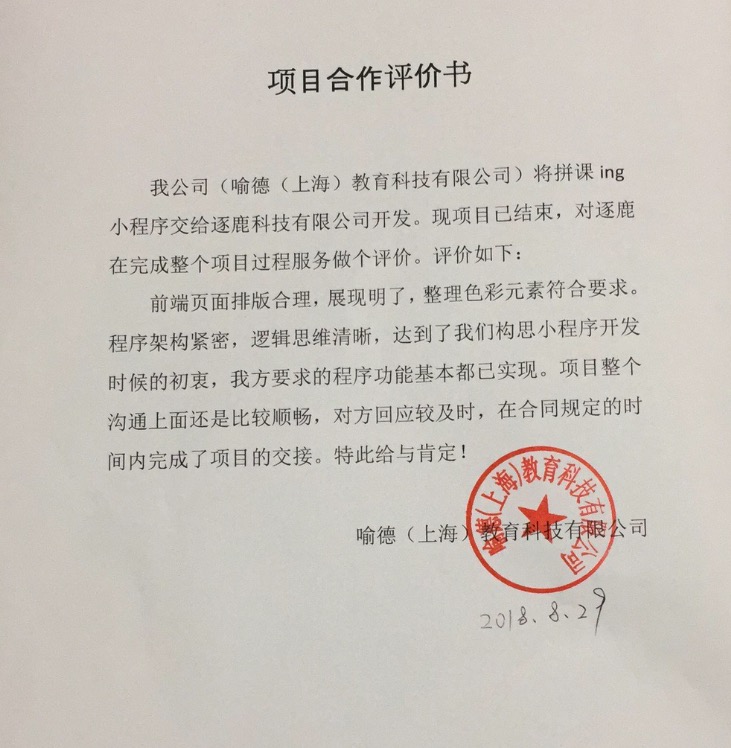 项目合作评价书

我公司（喻德（上海）教育科技有限公司）将拼课 ing 小程序交给逐鹿科技有限公司开发。现项目已结束，对逐鹿在完成整个项目过程服务做个评价。评价如下：

前端页面排版合理，展现明了，整理色彩元素符合要求。程序架构紧密，逻辑思维清晰，达到了我们构思小程序开发时候的初衷，我方要求的程序功能基本都已实现。项目整个沟通上面还是比较顺畅，对方回应较及时，在合同规定的时间内完成了项目的交接。特此给与肯定！

喻德（上海）教育科技有限公司

喻德(上海)教育科技有限公司

2018.8.29